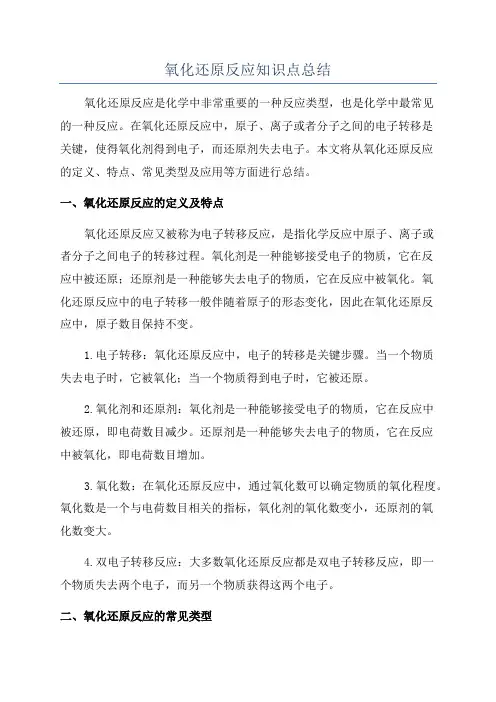 氧化还原反应知识点总结

氧化还原反应是化学中非常重要的一种反应类型，也是化学中最常见的一种反应。在氧化还原反应中，原子、离子或者分子之间的电子转移是关键，使得氧化剂得到电子，而还原剂失去电子。本文将从氧化还原反应的定义、特点、常见类型及应用等方面进行总结。

一、氧化还原反应的定义及特点

氧化还原反应又被称为电子转移反应，是指化学反应中原子、离子或者分子之间电子的转移过程。氧化剂是一种能够接受电子的物质，它在反应中被还原；还原剂是一种能够失去电子的物质，它在反应中被氧化。氧化还原反应中的电子转移一般伴随着原子的形态变化，因此在氧化还原反应中，原子数目保持不变。

1.电子转移：氧化还原反应中，电子的转移是关键步骤。当一个物质失去电子时，它被氧化；当一个物质得到电子时，它被还原。

2.氧化剂和还原剂：氧化剂是一种能够接受电子的物质，它在反应中被还原，即电荷数目减少。还原剂是一种能够失去电子的物质，它在反应中被氧化，即电荷数目增加。

3.氧化数：在氧化还原反应中，通过氧化数可以确定物质的氧化程度。氧化数是一个与电荷数目相关的指标，氧化剂的氧化数变小，还原剂的氧化数变大。

4.双电子转移反应：大多数氧化还原反应都是双电子转移反应，即一个物质失去两个电子，而另一个物质获得这两个电子。

二、氧化还原反应的常见类型